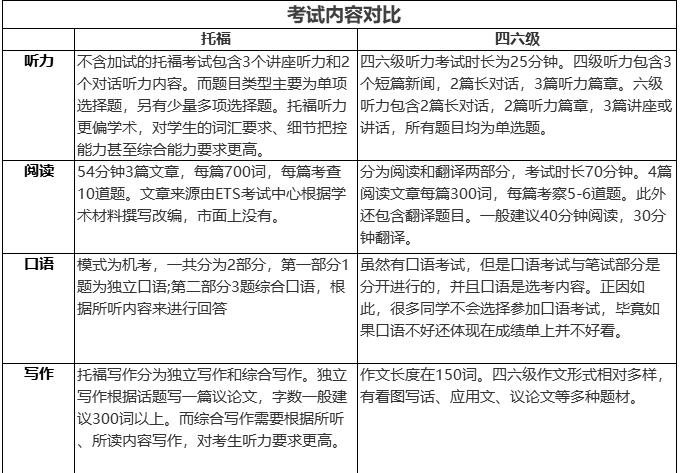 考试内容对比

| | 托福 | 四六级 |
|---|---|---|
| 听力 | 不含加试的托福考试包含3个讲座听力和2个对话听力内容。而题目类型主要为单项选择题，另有少量多项选择题。托福听力更偏学术，对学生的词汇要求、细节把控能力甚至综合能力要求更高。 | 四六级听力考试时长为25分钟。四级听力包含3个短篇新闻，2篇长对话，3篇听力篇章。六级听力包含2篇长对话，2篇听力篇章，3篇讲座或讲话，所有题目均为单选题。 |
| 阅读 | 54分钟3篇文章，每篇700词，每篇考查10道题。文章来源由ETS考试中心根据学术材料撰写改编，市面上没有。 | 分为阅读和翻译两部分，考试时长70分钟。4篇阅读文章每篇300词，每篇考察5-6道题。此外还包含翻译题目。一般建议40分钟阅读，30分钟翻译。 |
| 口语 | 模式为机考，一共分为2部分，第一部分1题为独立口语;第二部分3题综合口语，根据所听内容来进行回答 | 虽然有口语考试，但是口语考试与笔试部分是分开进行的，并且口语是选考内容。正因如此，很多同学不会选择参加口语考试，毕竟如果口语不好还体现在成绩单上并不好看。 |
| 写作 | 托福写作分为独立写作和综合写作。独立写作根据话题写一篇议论文，字数一般建议300词以上。而综合写作需要根据所听、所读内容写作，对考生听力要求更高。 | 作文长度在150词。四六级作文形式相对多样，有看图写话、应用文、议论文等多种题材。 |